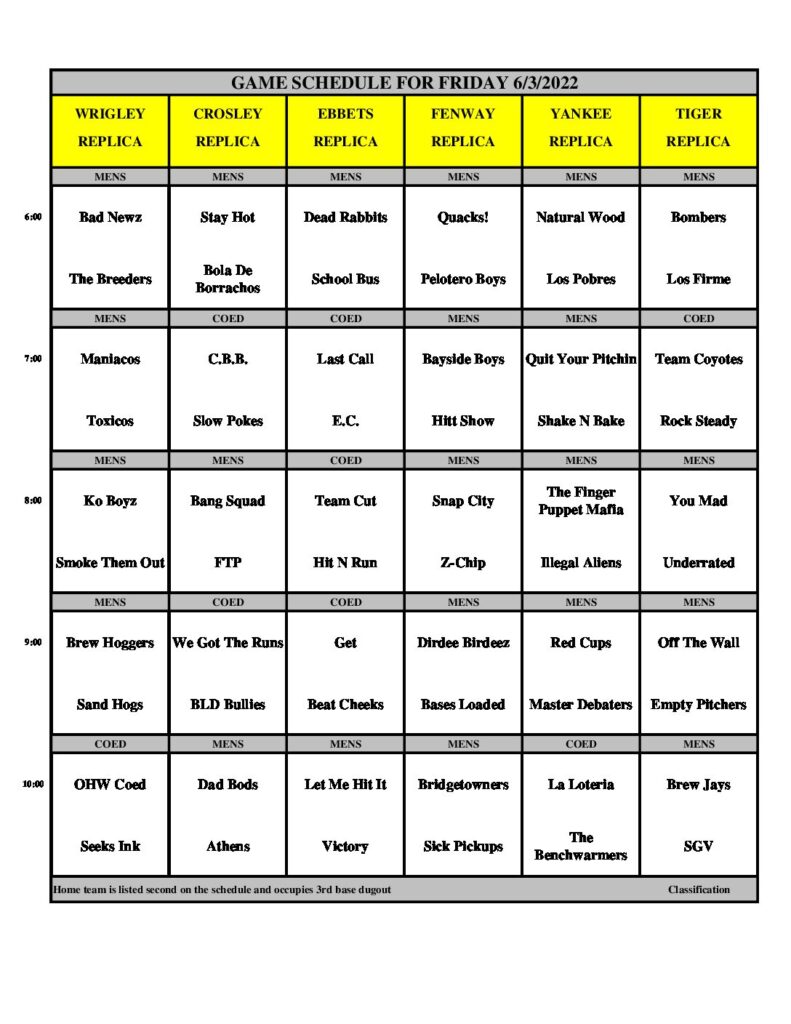 GAME SCHEDULE FOR FRIDAY 6/3/2022

| | WRIGLEY REPLICA | CROSLEY REPLICA | EBBETS REPLICA | FENWAY REPLICA | YANKEE REPLICA | TIGER REPLICA |
|---|---|---|---|---|---|---|
| | MENS | MENS | MENS | MENS | MENS | MENS |
| 6:00 | Bad Newz | Stay Hot | Dead Rabbits | Quacks! | Natural Wood | Bombers |
| | The Breeders | Bola De Borrachos | School Bus | Pelotero Boys | Los Pobres | Los Firme |
| | MENS | COED | COED | MENS | MENS | COED |
| 7:00 | Maniacos | C.B.B. | Last Call | Bayside Boys | Quit Your Pitchin | Team Coyotes |
| | Toxicos | Slow Pokes | E.C. | Hitt Show | Shake N Bake | Rock Steady |
| | MENS | MENS | COED | MENS | MENS | MENS |
| 8:00 | Ko Boyz | Bang Squad | Team Cut | Snap City | The Finger Puppet Mafia | You Mad |
| | Smoke Them Out | FTP | Hit N Run | Z-Chip | Illegal Aliens | Underrated |
| | MENS | COED | COED | MENS | MENS | MENS |
| 9:00 | Brew Hoggers | We Got The Runs | Get | Dirdee Birdeez | Red Cups | Off The Wall |
| | Sand Hogs | BLD Bullies | Beat Cheeks | Bases Loaded | Master Debaters | Empty Pitchers |
| | COED | MENS | MENS | MENS | COED | MENS |
| 10:00 | OHW Coed | Dad Bods | Let Me Hit It | Bridgetowners | La Loteria | Brew Jays |
| | Seeks Ink | Athens | Victory | Sick Pickups | The Benchwarmers | SGV |

Home team is listed second on the schedule and occupies 3rd base dugout Classification